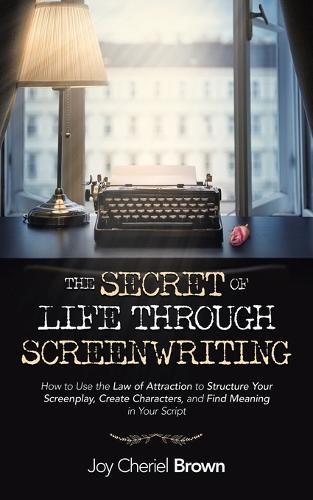 THE SECRET OF LIFE THROUGH SCREENWRITING

How to Use the Law of Attraction to Structure Your Screenplay, Create Characters, and Find Meaning in Your Script

Joy Cheriel Brown